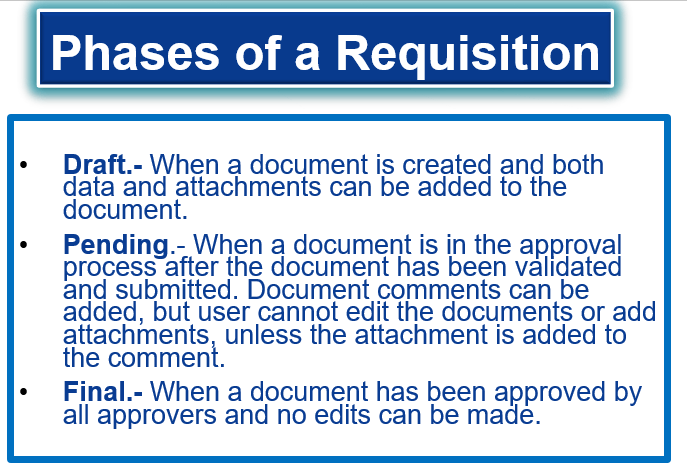 Phases of a Requisition

• Draft.- When a document is created and both data and attachments can be added to the document.

• Pending.- When a document is in the approval process after the document has been validated and submitted. Document comments can be added, but user cannot edit the documents or add attachments, unless the attachment is added to the comment.

• Final.- When a document has been approved by all approvers and no edits can be made.